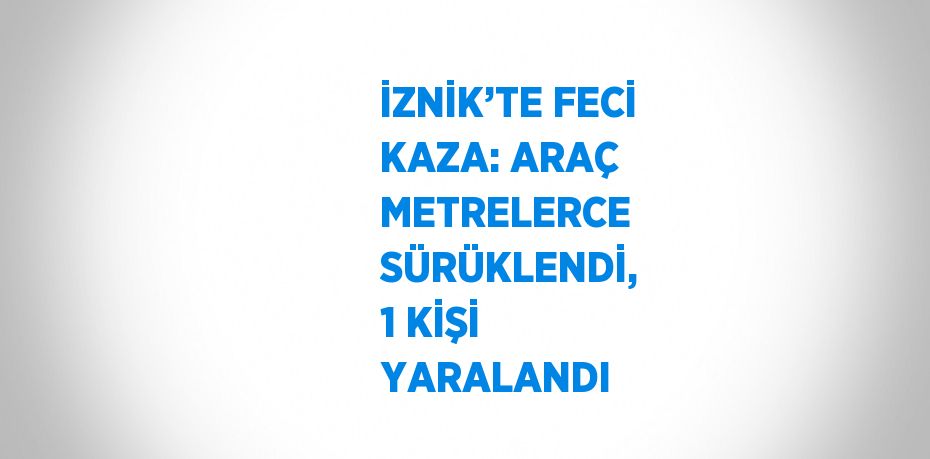 İZNİK’TE FECİ KAZA: ARAÇ METRELERCE SÜRÜKLENDİ, 1 KİŞİ YARALANDI